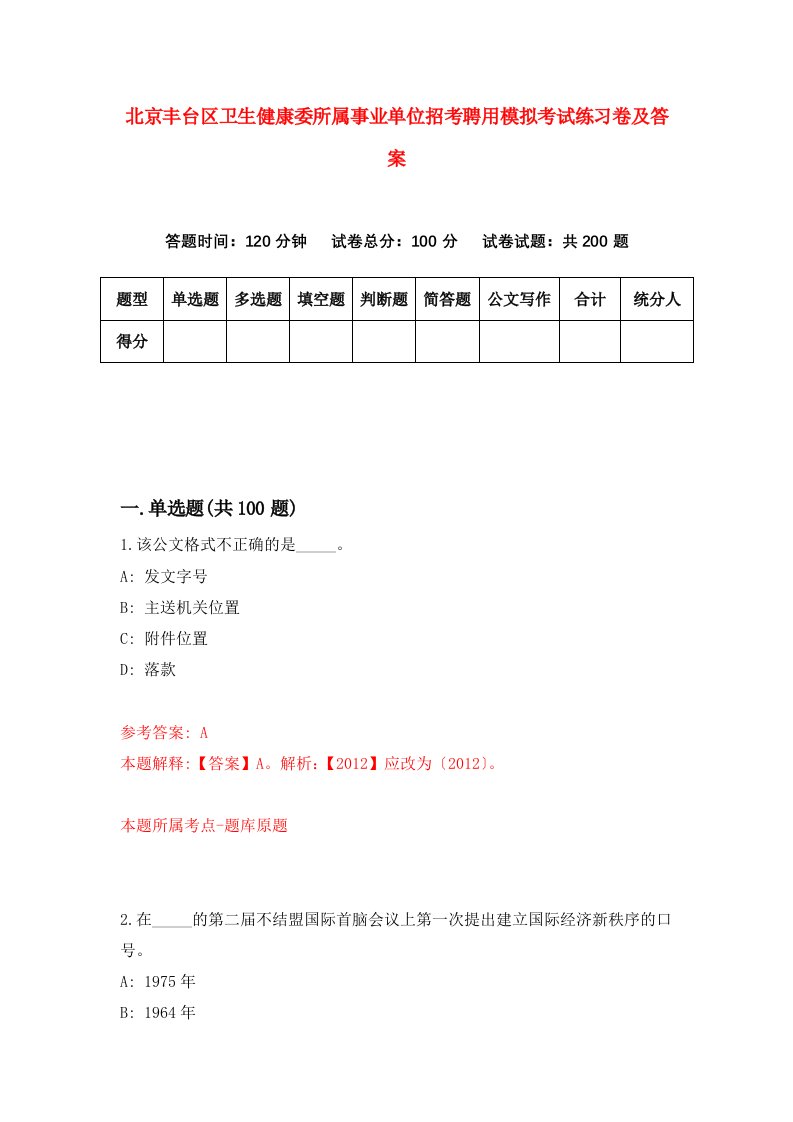 北京丰台区卫生健康委所属事业单位招考聘用模拟考试练习卷及答案

答题时间：120 分钟　试卷总分：100 分　试卷试题：共 200 题

| 题型 | 单选题 | 多选题 | 填空题 | 判断题 | 简答题 | 公文写作 | 合计 | 统分人 |
|---|---|---|---|---|---|---|---|---|
| 得分 |  |  |  |  |  |  |  |  |

一.单选题(共 100 题)

1.该公文格式不正确的是_____。

A: 发文字号

B: 主送机关位置

C: 附件位置

D: 落款

参考答案: A

本题解释:【答案】A。解析:【2012】应改为〔2012〕。

本题所属考点-题库原题

2.在_____的第二届不结盟国际首脑会议上第一次提出建立国际经济新秩序的口号。

A: 1975 年

B: 1964 年